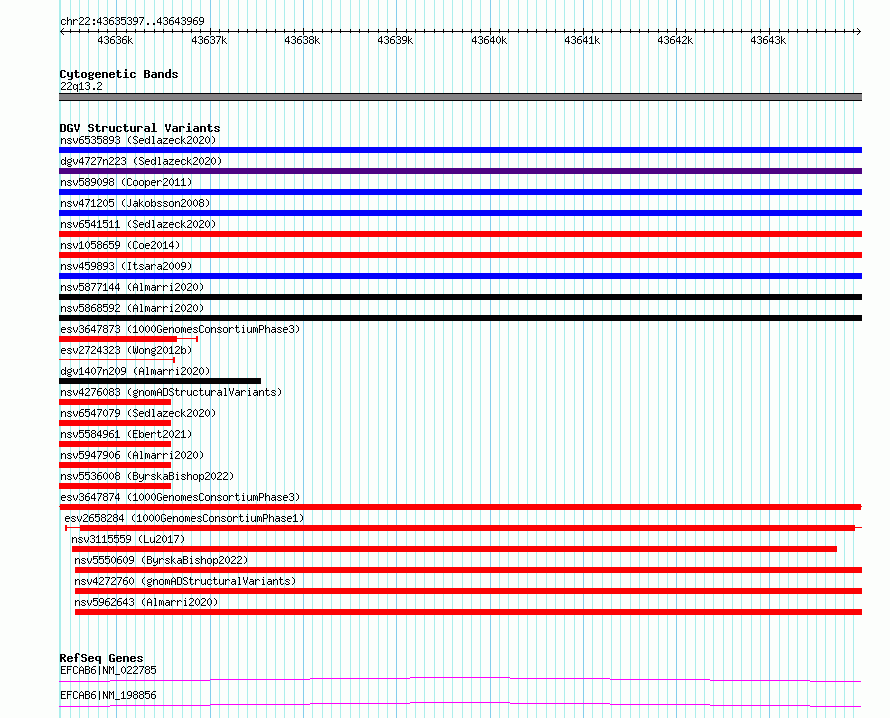 chr22:43635397..43643969

43636k 43637k 43638k 43639k 43640k 43641k 43642k 43643k

Cytogenetic Bands
22q13.2

DGV Structural Variants
nsv6535893 (Sedlazeck2020)
dgv4727n223 (Sedlazeck2020)
nsv589098 (Cooper2011)
nsv471205 (Jakobsson2008)
nsv6541511 (Sedlazeck2020)
nsv1058659 (Coe2014)
nsv459893 (Itsara2009)
nsv5877144 (Almarri2020)
nsv5868592 (Almarri2020)
esv3647873 (1000GenomesConsortiumPhase3)
esv2724323 (Wong2012b)
dgv1407n209 (Almarri2020)
nsv4276083 (gnomADStructuralVariants)
nsv6547079 (Sedlazeck2020)
nsv5584961 (Ebert2021)
nsv5947906 (Almarri2020)
nsv5536008 (ByrskaBishop2022)
esv3647874 (1000GenomesConsortiumPhase3)
esv2658284 (1000GenomesConsortiumPhase1)
nsv3115559 (Lu2017)
nsv5550609 (ByrskaBishop2022)
nsv4272760 (gnomADStructuralVariants)
nsv5962643 (Almarri2020)

RefSeq Genes
EFCAB6|NM_022785
EFCAB6|NM_198856